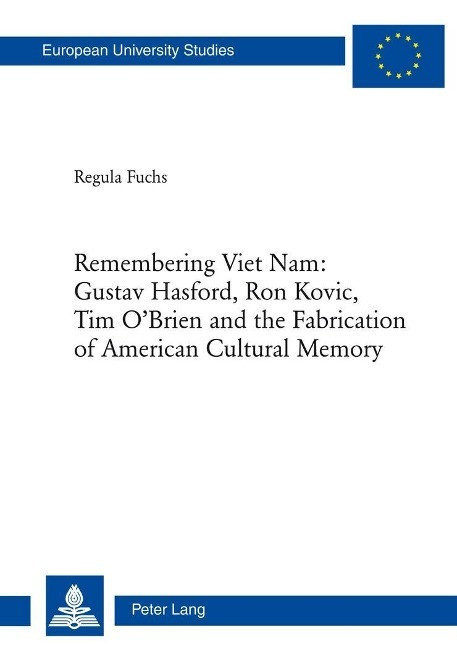 European University Studies

Regula Fuchs

Remembering Viet Nam: Gustav Hasford, Ron Kovic, Tim O'Brien and the Fabrication of American Cultural Memory

Peter Lang